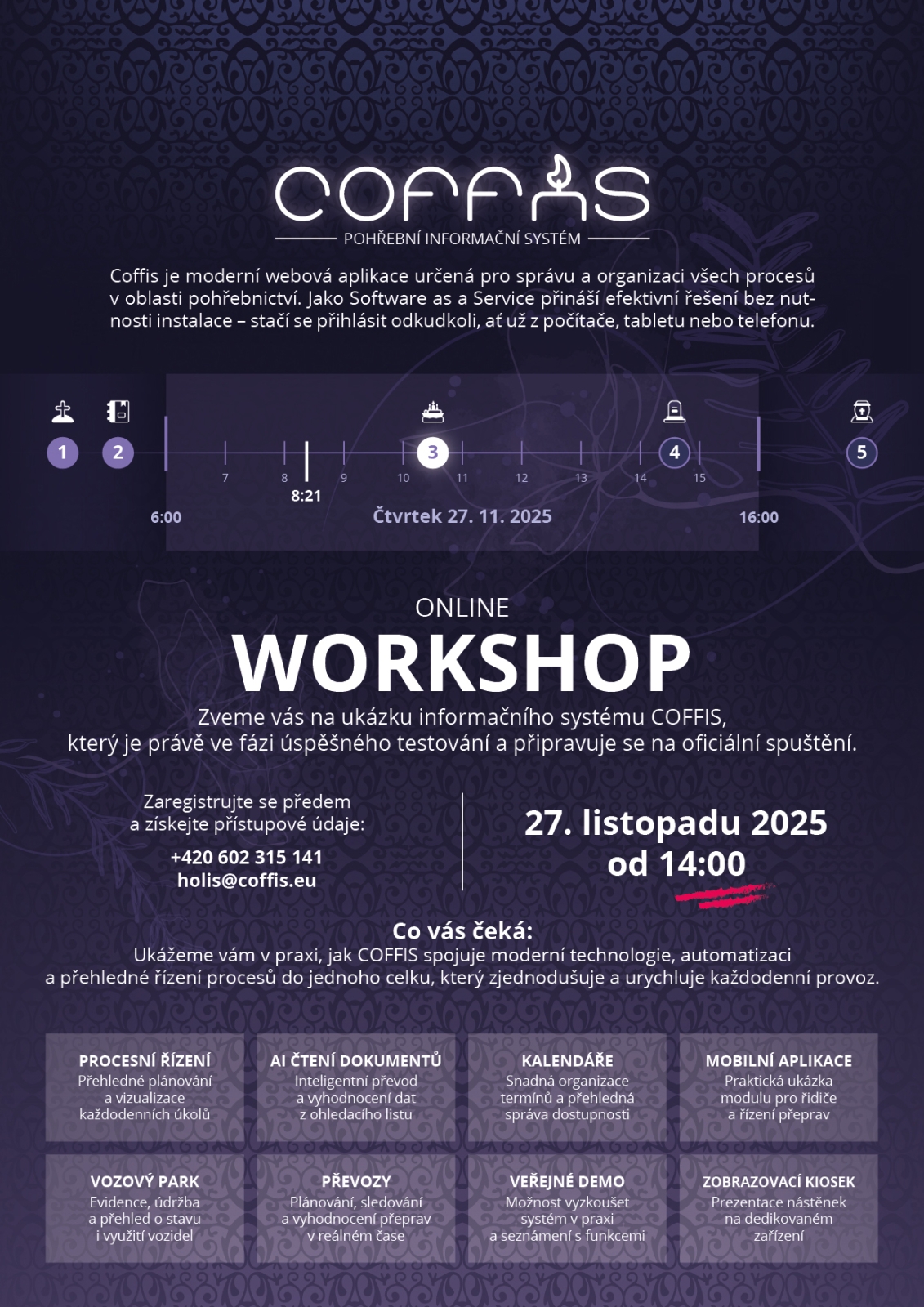 COFFIS
POHŘEBNÍ INFORMAČNÍ SYSTÉM

Coffis je moderní webová aplikace určená pro správu a organizaci všech procesů v oblasti pohřebnictví. Jako Software as a Service přináší efektivní řešení bez nutnosti instalace – stačí se přihlásit odkudkoli, ať už z počítače, tabletu nebo telefonu.

1 2 3 4 5
7 8 9 10 11 12 13 14 15
8:21
6:00 Čtvrtek 27. 11. 2025 16:00

ONLINE
WORKSHOP
Zveme vás na ukázku informačního systému COFFIS, který je právě ve fázi úspěšného testování a připravuje se na oficiální spuštění.

Zaregistrujte se předem a získejte přístupové údaje:
+420 602 315 141
holis@coffis.eu

27. listopadu 2025
od 14:00

Co vás čeká:
Ukážeme vám v praxi, jak COFFIS spojuje moderní technologie, automatizaci a přehledné řízení procesů do jednoho celku, který zjednodušuje a urychluje každodenní provoz.

PROCESNÍ ŘÍZENÍ
Přehledné plánování a vizualizace každodenních úkolů

AI ČTENÍ DOKUMENTŮ
Inteligentní převod a vyhodnocení dat z ohledacího listu

KALENDÁŘE
Snadná organizace termínů a přehledná správa dostupnosti

MOBILNÍ APLIKACE
Praktická ukázka modulu pro řidiče a řízení přeprav

VOZOVÝ PARK
Evidence, údržba a přehled o stavu i využití vozidel

PŘEVOZY
Plánování, sledování a vyhodnocení přeprav v reálném čase

VEŘEJNÉ DEMO
Možnost vyzkoušet systém v praxi a seznámení s funkcemi

ZOBRAZOVACÍ KIOSEK
Prezentace nástěnek na dedikovaném zařízení